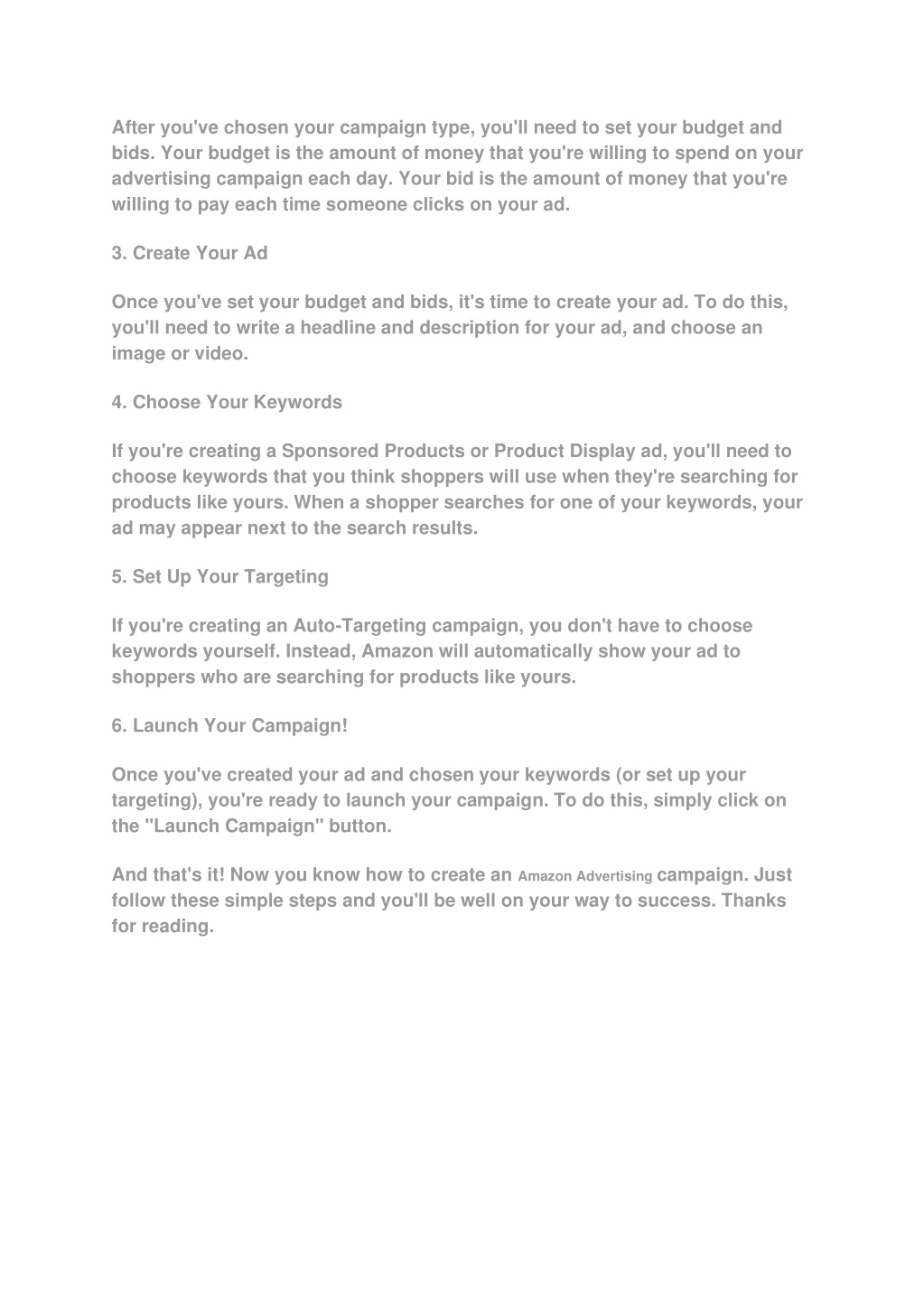 After you've chosen your campaign type, you'll need to set your budget and bids. Your budget is the amount of money that you're willing to spend on your advertising campaign each day. Your bid is the amount of money that you're willing to pay each time someone clicks on your ad.

3. Create Your Ad

Once you've set your budget and bids, it's time to create your ad. To do this, you'll need to write a headline and description for your ad, and choose an image or video.

4. Choose Your Keywords

If you're creating a Sponsored Products or Product Display ad, you'll need to choose keywords that you think shoppers will use when they're searching for products like yours. When a shopper searches for one of your keywords, your ad may appear next to the search results.

5. Set Up Your Targeting

If you're creating an Auto-Targeting campaign, you don't have to choose keywords yourself. Instead, Amazon will automatically show your ad to shoppers who are searching for products like yours.

6. Launch Your Campaign!

Once you've created your ad and chosen your keywords (or set up your targeting), you're ready to launch your campaign. To do this, simply click on the "Launch Campaign" button.

And that's it! Now you know how to create an Amazon Advertising campaign. Just follow these simple steps and you'll be well on your way to success. Thanks for reading.